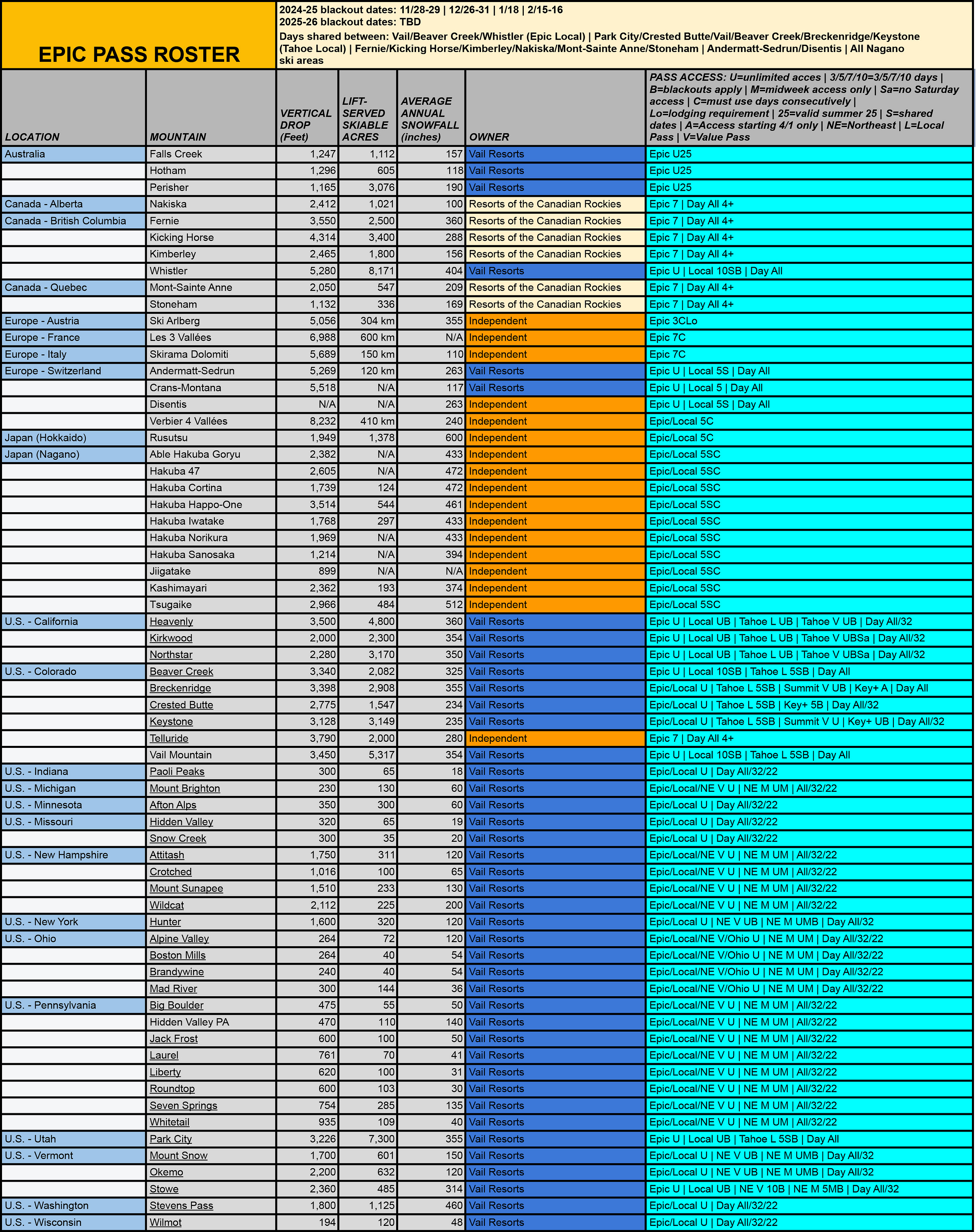 EPIC PASS ROSTER

2024-25 blackout dates: 11/28-29 | 12/26-31 | 1/18 | 2/15-16
2025-26 blackout dates: TBD
Days shared between: Vail/Beaver Creek/Whistler (Epic Local) | Park City/Crested Butte/Vail/Beaver Creek/Breckenridge/Keystone (Tahoe Local) | Fernie/Kicking Horse/Kimberley/Nakiska/Mont-Sainte Anne/Stoneham | Andermatt-Sedrun/Disentis | All Nagano ski areas

| LOCATION | MOUNTAIN | VERTICAL DROP (Feet) | LIFT-SERVED SKIABLE ACRES | AVERAGE ANNUAL SNOWFALL (inches) | OWNER | PASS ACCESS: U=unlimited acces \| 3/5/7/10=3/5/7/10 days \| B=blackouts apply \| M=midweek access only \| Sa=no Saturday access \| C=must use days consecutively \| Lo=lodging requirement \| 25=valid summer 25 \| S=shared dates \| A=Access starting 4/1 only \| NE=Northeast \| L=Local Pass \| V=Value Pass |
|---|---|---|---|---|---|---|
| Australia | Falls Creek | 1,247 | 1,112 | 157 | Vail Resorts | Epic U25 |
| | Hotham | 1,296 | 605 | 118 | Vail Resorts | Epic U25 |
| | Perisher | 1,165 | 3,076 | 190 | Vail Resorts | Epic U25 |
| Canada - Alberta | Nakiska | 2,412 | 1,021 | 100 | Resorts of the Canadian Rockies | Epic 7 \| Day All 4+ |
| Canada - British Columbia | Fernie | 3,550 | 2,500 | 360 | Resorts of the Canadian Rockies | Epic 7 \| Day All 4+ |
| | Kicking Horse | 4,314 | 3,400 | 288 | Resorts of the Canadian Rockies | Epic 7 \| Day All 4+ |
| | Kimberley | 2,465 | 1,800 | 156 | Resorts of the Canadian Rockies | Epic 7 \| Day All 4+ |
| | Whistler | 5,280 | 8,171 | 404 | Vail Resorts | Epic U \| Local 10SB \| Day All |
| Canada - Quebec | Mont-Sainte Anne | 2,050 | 547 | 209 | Resorts of the Canadian Rockies | Epic 7 \| Day All 4+ |
| | Stoneham | 1,132 | 336 | 169 | Resorts of the Canadian Rockies | Epic 7 \| Day All 4+ |
| Europe - Austria | Ski Arlberg | 5,056 | 304 km | 355 | Independent | Epic 3CLo |
| Europe - France | Les 3 Vallées | 6,988 | 600 km | N/A | Independent | Epic 7C |
| Europe - Italy | Skirama Dolomiti | 5,689 | 150 km | 110 | Independent | Epic 7C |
| Europe - Switzerland | Andermatt-Sedrun | 5,269 | 120 km | 263 | Vail Resorts | Epic U \| Local 5S \| Day All |
| | Crans-Montana | 5,518 | N/A | 117 | Vail Resorts | Epic U \| Local 5 \| Day All |
| | Disentis | N/A | N/A | 263 | Independent | Epic U \| Local 5S \| Day All |
| | Verbier 4 Vallées | 8,232 | 410 km | 240 | Independent | Epic/Local 5C |
| Japan (Hokkaido) | Rusutsu | 1,949 | 1,378 | 600 | Independent | Epic/Local 5C |
| Japan (Nagano) | Able Hakuba Goryu | 2,382 | N/A | 433 | Independent | Epic/Local 5SC |
| | Hakuba 47 | 2,605 | N/A | 472 | Independent | Epic/Local 5SC |
| | Hakuba Cortina | 1,739 | 124 | 472 | Independent | Epic/Local 5SC |
| | Hakuba Happo-One | 3,514 | 544 | 461 | Independent | Epic/Local 5SC |
| | Hakuba Iwatake | 1,768 | 297 | 433 | Independent | Epic/Local 5SC |
| | Hakuba Norikura | 1,969 | N/A | 433 | Independent | Epic/Local 5SC |
| | Hakuba Sanosaka | 1,214 | N/A | 394 | Independent | Epic/Local 5SC |
| | Jiigatake | 899 | N/A | N/A | Independent | Epic/Local 5SC |
| | Kashimayari | 2,362 | 193 | 374 | Independent | Epic/Local 5SC |
| | Tsugaike | 2,966 | 484 | 512 | Independent | Epic/Local 5SC |
| U.S. - California | Heavenly | 3,500 | 4,800 | 360 | Vail Resorts | Epic U \| Local UB \| Tahoe L UB \| Tahoe V UB \| Day All/32 |
| | Kirkwood | 2,000 | 2,300 | 354 | Vail Resorts | Epic U \| Local UB \| Tahoe L UB \| Tahoe V UBSa \| Day All/32 |
| | Northstar | 2,280 | 3,170 | 350 | Vail Resorts | Epic U \| Local UB \| Tahoe L UB \| Tahoe V UBSa \| Day All/32 |
| U.S. - Colorado | Beaver Creek | 3,340 | 2,082 | 325 | Vail Resorts | Epic U \| Local 10SB \| Tahoe L 5SB \| Day All |
| | Breckenridge | 3,398 | 2,908 | 355 | Vail Resorts | Epic/Local U \| Tahoe L 5SB \| Summit V UB \| Key+ A \| Day All |
| | Crested Butte | 2,775 | 1,547 | 234 | Vail Resorts | Epic/Local U \| Tahoe L 5SB \| Key+ 5B \| Day All/32 |
| | Keystone | 3,128 | 3,149 | 235 | Vail Resorts | Epic/Local U \| Tahoe L 5SB \| Summit V U \| Key+ UB \| Day All/32 |
| | Telluride | 3,790 | 2,000 | 280 | Independent | Epic 7 \| Day All 4+ |
| | Vail Mountain | 3,450 | 5,317 | 354 | Vail Resorts | Epic U \| Local 10SB \| Tahoe L 5SB \| Day All |
| U.S. - Indiana | Paoli Peaks | 300 | 65 | 18 | Vail Resorts | Epic/Local U \| Day All/32/22 |
| U.S. - Michigan | Mount Brighton | 230 | 130 | 60 | Vail Resorts | Epic/Local/NE V U \| NE M UM \| All/32/22 |
| U.S. - Minnesota | Afton Alps | 350 | 300 | 60 | Vail Resorts | Epic/Local U \| Day All/32/22 |
| U.S. - Missouri | Hidden Valley | 320 | 65 | 19 | Vail Resorts | Epic/Local U \| Day All/32/22 |
| | Snow Creek | 300 | 35 | 20 | Vail Resorts | Epic/Local U \| Day All/32/22 |
| U.S. - New Hampshire | Attitash | 1,750 | 311 | 120 | Vail Resorts | Epic/Local/NE V U \| NE M UM \| All/32/22 |
| | Crotched | 1,016 | 100 | 65 | Vail Resorts | Epic/Local/NE V U \| NE M UM \| All/32/22 |
| | Mount Sunapee | 1,510 | 233 | 130 | Vail Resorts | Epic/Local/NE V U \| NE M UM \| All/32/22 |
| | Wildcat | 2,112 | 225 | 200 | Vail Resorts | Epic/Local/NE V U \| NE M UM \| All/32/22 |
| U.S. - New York | Hunter | 1,600 | 320 | 120 | Vail Resorts | Epic/Local U \| NE V UB \| NE M UMB \| Day All/32 |
| U.S. - Ohio | Alpine Valley | 264 | 72 | 120 | Vail Resorts | Epic/Local/NE V/Ohio U \| NE M UM \| Day All/32/22 |
| | Boston Mills | 264 | 40 | 54 | Vail Resorts | Epic/Local/NE V/Ohio U \| NE M UM \| Day All/32/22 |
| | Brandywine | 240 | 40 | 54 | Vail Resorts | Epic/Local/NE V/Ohio U \| NE M UM \| Day All/32/22 |
| | Mad River | 300 | 144 | 36 | Vail Resorts | Epic/Local/NE V/Ohio U \| NE M UM \| Day All/32/22 |
| U.S. - Pennsylvania | Big Boulder | 475 | 55 | 50 | Vail Resorts | Epic/Local/NE V U \| NE M UM \| All/32/22 |
| | Hidden Valley PA | 470 | 110 | 140 | Vail Resorts | Epic/Local/NE V U \| NE M UM \| All/32/22 |
| | Jack Frost | 600 | 100 | 50 | Vail Resorts | Epic/Local/NE V U \| NE M UM \| All/32/22 |
| | Laurel | 761 | 70 | 41 | Vail Resorts | Epic/Local/NE V U \| NE M UM \| All/32/22 |
| | Liberty | 620 | 100 | 31 | Vail Resorts | Epic/Local/NE V U \| NE M UM \| All/32/22 |
| | Roundtop | 600 | 103 | 30 | Vail Resorts | Epic/Local/NE V U \| NE M UM \| All/32/22 |
| | Seven Springs | 754 | 285 | 135 | Vail Resorts | Epic/Local/NE V U \| NE M UM \| All/32/22 |
| | Whitetail | 935 | 109 | 40 | Vail Resorts | Epic/Local/NE V U \| NE M UM \| All/32/22 |
| U.S. - Utah | Park City | 3,226 | 7,300 | 355 | Vail Resorts | Epic U \| Local UB \| Tahoe L 5SB \| Day All |
| U.S. - Vermont | Mount Snow | 1,700 | 601 | 150 | Vail Resorts | Epic/Local U \| NE V UB \| NE M UMB \| Day All/32 |
| | Okemo | 2,200 | 632 | 120 | Vail Resorts | Epic/Local U \| NE V UB \| NE M UMB \| Day All/32 |
| | Stowe | 2,360 | 485 | 314 | Vail Resorts | Epic U \| Local UB \| NE V 10B \| NE M 5MB \| Day All/32 |
| U.S. - Washington | Stevens Pass | 1,800 | 1,125 | 460 | Vail Resorts | Epic/Local U \| Day All/32/22 |
| U.S. - Wisconsin | Wilmot | 194 | 120 | 48 | Vail Resorts | Epic/Local U \| Day All/32/22 |